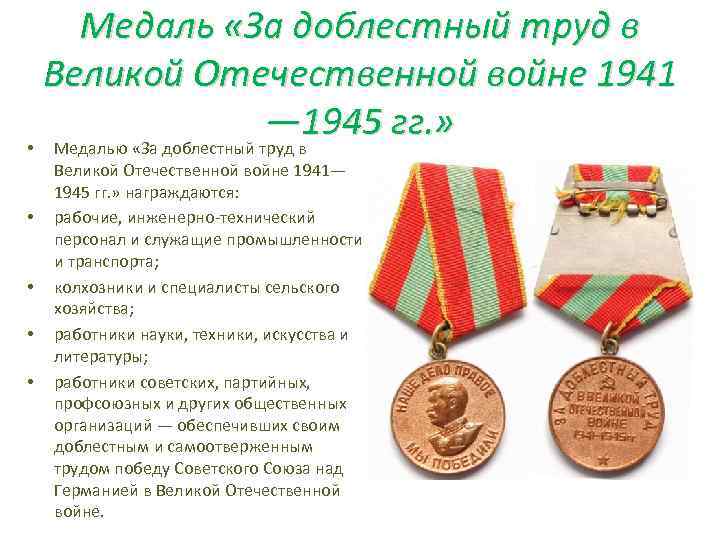 Медаль «За доблестный труд в Великой Отечественной войне 1941 —1945 гг.»

• Медалью «За доблестный труд в Великой Отечественной войне 1941—1945 гг.» награждаются:
• рабочие, инженерно-технический персонал и служащие промышленности и транспорта;
• колхозники и специалисты сельского хозяйства;
• работники науки, техники, искусства и литературы;
• работники советских, партийных, профсоюзных и других общественных организаций — обеспечивших своим доблестным и самоотверженным трудом победу Советского Союза над Германией в Великой Отечественной войне.

НАШЕ ДЕЛО ПРАВОЕ МЫ ПОБЕДИЛИ

ЗА ДОБЛЕСТНЫЙ ТРУД В ВЕЛИКОЙ ОТЕЧЕСТВЕННОЙ ВОЙНЕ 1941-1945 гг